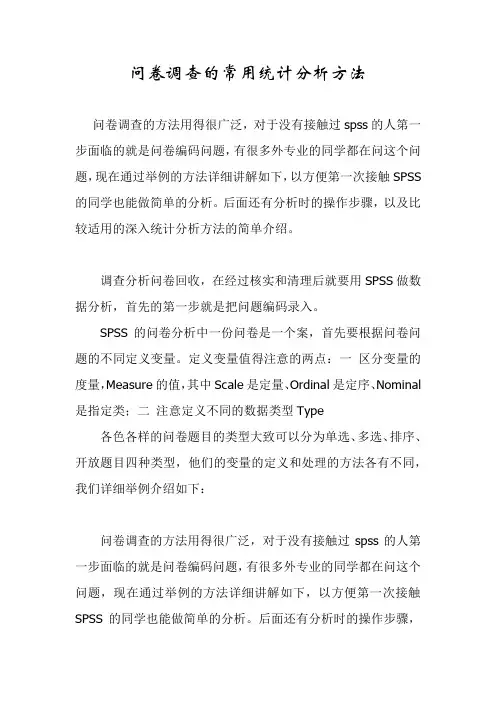 问卷调查的常用统计分析方法

问卷调查的方法用得很广泛，对于没有接触过 spss 的人第一步面临的就是问卷编码问题，有很多外专业的同学都在问这个问题，现在通过举例的方法详细讲解如下，以方便第一次接触 SPSS 的同学也能做简单的分析。后面还有分析时的操作步骤，以及比较适用的深入统计分析方法的简单介绍。

调查分析问卷回收，在经过核实和清理后就要用 SPSS 做数据分析，首先的第一步就是把问题编码录入。

SPSS 的问卷分析中一份问卷是一个案，首先要根据问卷问题的不同定义变量。定义变量值得注意的两点：一 区分变量的度量，Measure 的值，其中 Scale 是定量、Ordinal 是定序、Nominal 是指定类；二 注意定义不同的数据类型 Type

各色各样的问卷题目的类型大致可以分为单选、多选、排序、开放题目四种类型，他们的变量的定义和处理的方法各有不同，我们详细举例介绍如下：

问卷调查的方法用得很广泛，对于没有接触过 spss 的人第一步面临的就是问卷编码问题，有很多外专业的同学都在问这个问题，现在通过举例的方法详细讲解如下，以方便第一次接触 SPSS 的同学也能做简单的分析。后面还有分析时的操作步骤，